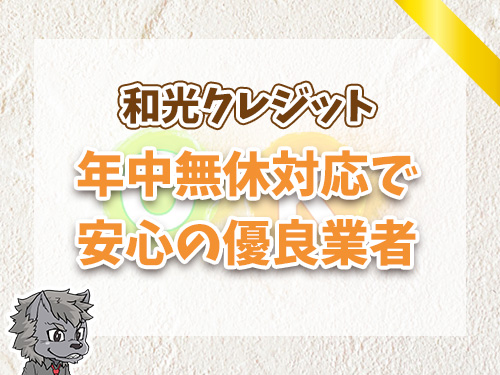 和光クレジット

年中無休対応で
安心の優良業者